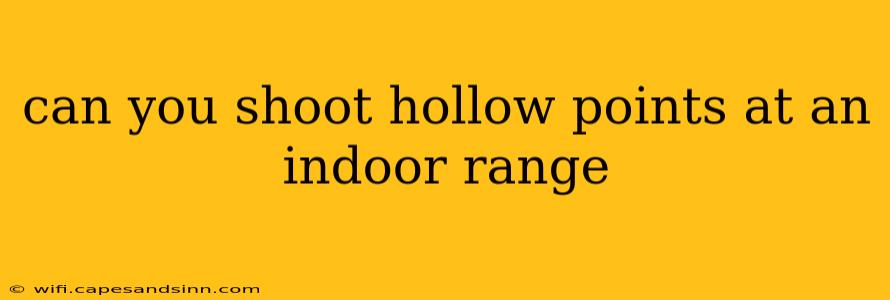 can you shoot hollow points at an indoor range

© wifi.capesandsinn.com